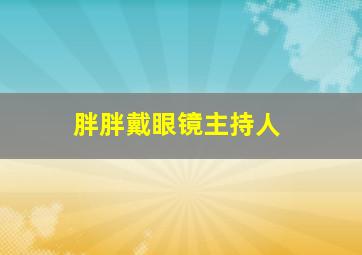 胖胖戴眼镜主持人